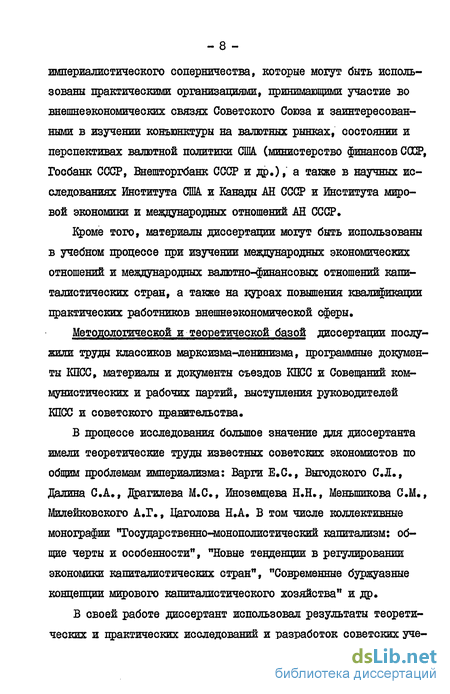 - 8 -

империалистического соперничества, которые могут быть использованы практическими организациями, принимающими участие во внешнеэкономических связях Советского Союза и заинтересованными в изучении конъюнктуры на валютных рынках, состоянии и перспективах валютной политики США (министерство финансов СССР, Госбанк СССР, Внешторгбанк СССР и др.), а также в научных исследованиях Института США и Канады АН СССР и Института мировой экономики и международных отношений АН СССР.

Кроме того, материалы диссертации могут быть использованы в учебном процессе при изучении международных экономических отношений и международных валютно-финансовых отношений капиталистических стран, а также на курсах повышения квалификации практических работников внешнеэкономической сферы.

Методологической и теоретической базой диссертации послужили труды классиков марксизма-ленинизма, программные документы КПСС, материалы и документы съездов КПСС и Совещаний коммунистических и рабочих партий, выступления руководителей КПСС и советского правительства.

В процессе исследования большое значение для диссертанта имели теоретические труды известных советских экономистов по общим проблемам империализма: Варги Е.С., Выгодского С.Л., Далина С.А., Драгилева М.С., Иноземцева Н.Н., Меньшикова С.М., Милейковского А.Г., Цаголова Н.А. В том числе коллективные монографии "Государственно-монополистический капитализм: общие черты и особенности", "Новые тенденции в регулировании экономики капиталистических стран", "Современные буржуазные концепции мирового капиталистического хозяйства" и др.

В своей работе диссертант использовал результаты теоретических и практических исследований и разработок советских уче-

dsLib.net
библиотека диссертаций